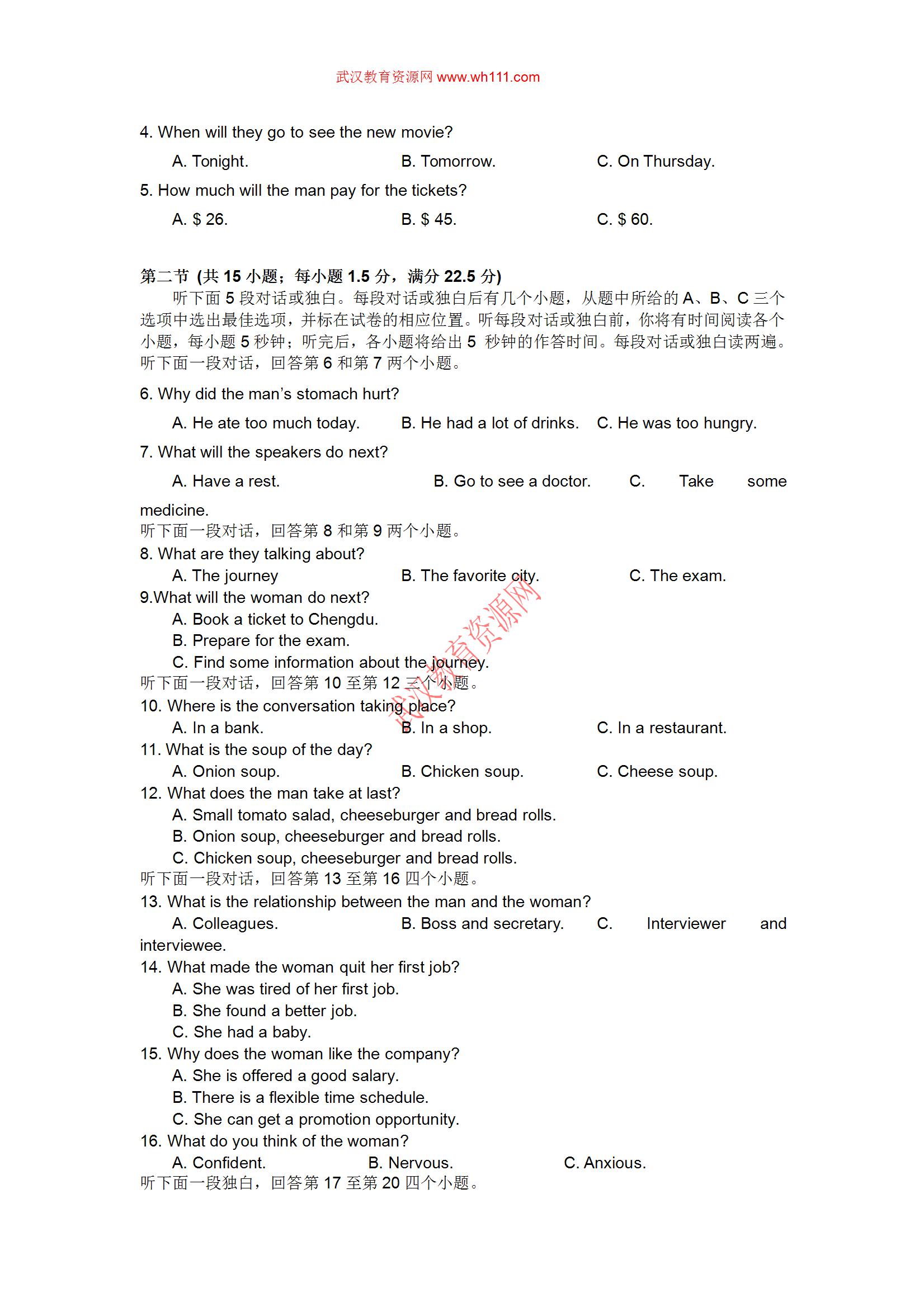 武汉教育资源网 www.wh111.com

4. When will they go to see the new movie?

A. Tonight. B. Tomorrow. C. On Thursday.

5. How much will the man pay for the tickets?

A. $ 26. B. $ 45. C. $ 60.

第二节 (共 15 小题；每小题 1.5 分，满分 22.5 分)

听下面 5 段对话或独白。每段对话或独白后有几个小题，从题中所给的 A、B、C 三个选项中选出最佳选项，并标在试卷的相应位置。听每段对话或独白前，你将有时间阅读各个小题，每小题 5 秒钟；听完后，各小题将给出 5 秒钟的作答时间。每段对话或独白读两遍。

听下面一段对话，回答第 6 和第 7 两个小题。

6. Why did the man's stomach hurt?

A. He ate too much today. B. He had a lot of drinks. C. He was too hungry.

7. What will the speakers do next?

A. Have a rest. B. Go to see a doctor. C. Take some medicine.

听下面一段对话，回答第 8 和第 9 两个小题。

8. What are they talking about?

A. The journey B. The favorite city. C. The exam.

9.What will the woman do next?

A. Book a ticket to Chengdu.

B. Prepare for the exam.

C. Find some information about the journey.

听下面一段对话，回答第 10 至第 12 三个小题。

10. Where is the conversation taking place?

A. In a bank. B. In a shop. C. In a restaurant.

11. What is the soup of the day?

A. Onion soup. B. Chicken soup. C. Cheese soup.

12. What does the man take at last?

A. Small tomato salad, cheeseburger and bread rolls.

B. Onion soup, cheeseburger and bread rolls.

C. Chicken soup, cheeseburger and bread rolls.

听下面一段对话，回答第 13 至第 16 四个小题。

13. What is the relationship between the man and the woman?

A. Colleagues. B. Boss and secretary. C. Interviewer and interviewee.

14. What made the woman quit her first job?

A. She was tired of her first job.

B. She found a better job.

C. She had a baby.

15. Why does the woman like the company?

A. She is offered a good salary.

B. There is a flexible time schedule.

C. She can get a promotion opportunity.

16. What do you think of the woman?

A. Confident. B. Nervous. C. Anxious.

听下面一段独白，回答第 17 至第 20 四个小题。

武汉教育资源网